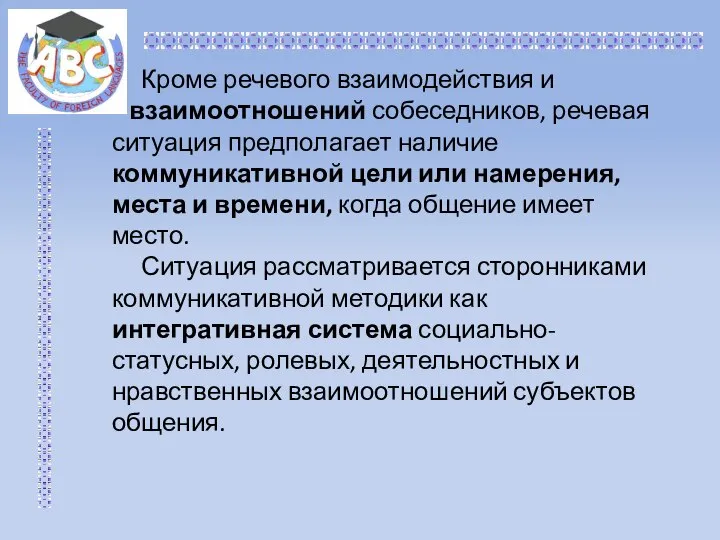 ABC
THE FACULTY OF FOREIGN LANGUAGES

Кроме речевого взаимодействия и взаимоотношений собеседников, речевая ситуация предполагает наличие коммуникативной цели или намерения, места и времени, когда общение имеет место.

Ситуация рассматривается сторонниками коммуникативной методики как интегративная система социально-статусных, ролевых, деятельностных и нравственных взаимоотношений субъектов общения.